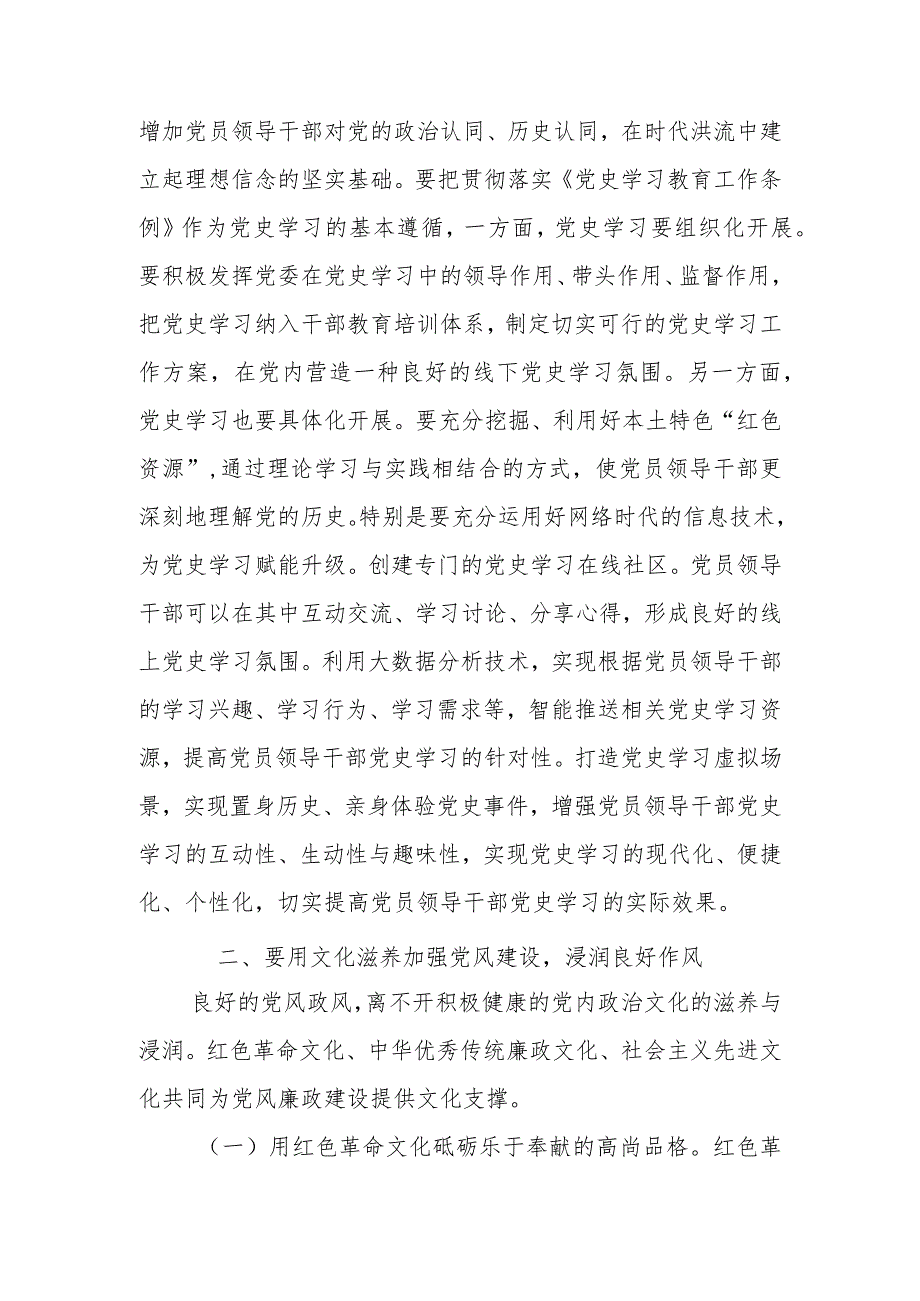 增加党员领导干部对党的政治认同、历史认同，在时代洪流中建立起理想信念的坚实基础。要把贯彻落实《党史学习教育工作条例》作为党史学习的基本遵循，一方面，党史学习要组织化开展。要积极发挥党委在党史学习中的领导作用、带头作用、监督作用，把党史学习纳入干部教育培训体系，制定切实可行的党史学习工作方案，在党内营造一种良好的线下党史学习氛围。另一方面，党史学习也要具体化开展。要充分挖掘、利用好本土特色“红色资源”，通过理论学习与实践相结合的方式，使党员领导干部更深刻地理解党的历史。特别是要充分运用好网络时代的信息技术，为党史学习赋能升级。创建专门的党史学习在线社区。党员领导干部可以在其中互动交流、学习讨论、分享心得，形成良好的线上党史学习氛围。利用大数据分析技术，实现根据党员领导干部的学习兴趣、学习行为、学习需求等，智能推送相关党史学习资源，提高党员领导干部党史学习的针对性。打造党史学习虚拟场景，实现置身历史、亲身体验党史事件，增强党员领导干部党史学习的互动性、生动性与趣味性，实现党史学习的现代化、便捷化、个性化，切实提高党员领导干部党史学习的实际效果。

二、要用文化滋养加强党风建设，浸润良好作风

良好的党风政风，离不开积极健康的党内政治文化的滋养与浸润。红色革命文化、中华优秀传统廉政文化、社会主义先进文化共同为党风廉政建设提供文化支撑。

（一）用红色革命文化砥砺乐于奉献的高尚品格。红色革